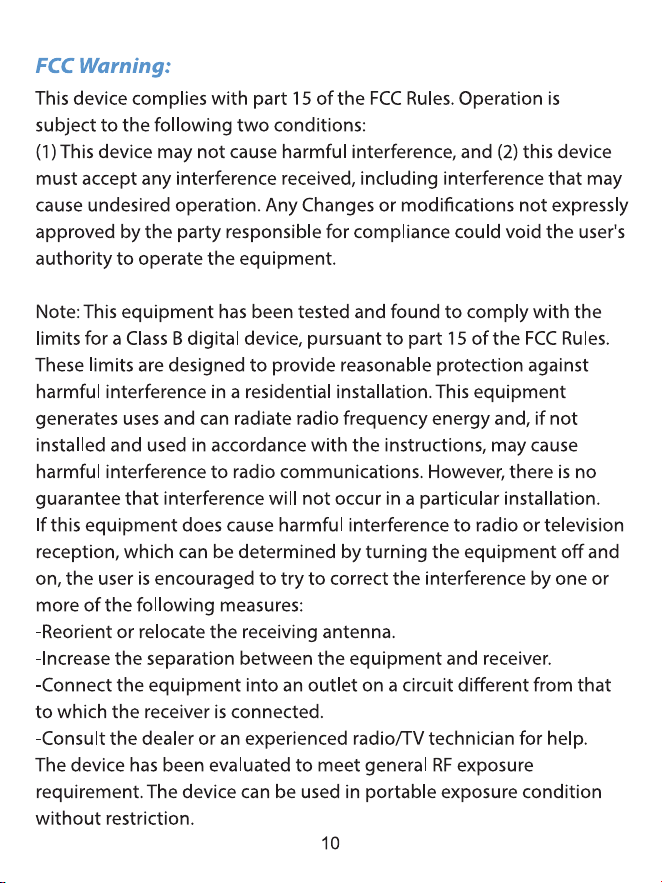 FCC Warning:

This device complies with part 15 of the FCC Rules. Operation is subject to the following two conditions:
(1) This device may not cause harmful interference, and (2) this device must accept any interference received, including interference that may cause undesired operation. Any Changes or modifications not expressly approved by the party responsible for compliance could void the user's authority to operate the equipment.

Note: This equipment has been tested and found to comply with the limits for a Class B digital device, pursuant to part 15 of the FCC Rules. These limits are designed to provide reasonable protection against harmful interference in a residential installation. This equipment generates uses and can radiate radio frequency energy and, if not installed and used in accordance with the instructions, may cause harmful interference to radio communications. However, there is no guarantee that interference will not occur in a particular installation. If this equipment does cause harmful interference to radio or television reception, which can be determined by turning the equipment off and on, the user is encouraged to try to correct the interference by one or more of the following measures:
-Reorient or relocate the receiving antenna.
-Increase the separation between the equipment and receiver.
-Connect the equipment into an outlet on a circuit different from that to which the receiver is connected.
-Consult the dealer or an experienced radio/TV technician for help.
The device has been evaluated to meet general RF exposure requirement. The device can be used in portable exposure condition without restriction.

10